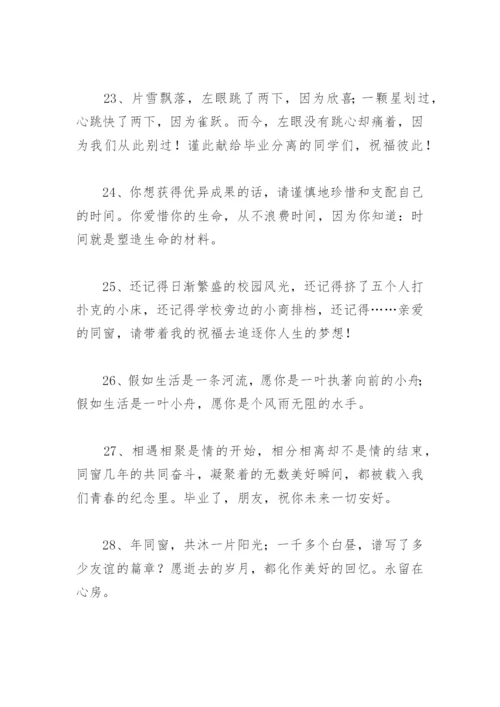 23、片雪飘落，左眼跳了两下，因为欣喜；一颗星划过，心跳快了两下，因为雀跃。而今，左眼没有跳心却痛着，因为我们从此别过！谨此献给毕业分离的同学们，祝福彼此！

24、你想获得优异成果的话，请谨慎地珍惜和支配自己的时间。你爱惜你的生命，从不浪费时间，因为你知道：时间就是塑造生命的材料。

25、还记得日渐繁盛的校园风光，还记得挤了五个人打扑克的小床，还记得学校旁边的小商排档，还记得……亲爱的同窗，请带着我的祝福去追逐你人生的梦想！

26、假如生活是一条河流，愿你是一叶执著向前的小舟；假如生活是一叶小舟，愿你是个风雨无阻的水手。

27、相遇相聚是情的开始，相分相离却不是情的结束，同窗几年的共同奋斗，凝聚着的无数美好瞬间，都被载入我们青春的纪念里。毕业了，朋友，祝你未来一切安好。

28、年同窗，共沐一片阳光；一千多个白昼，谱写了多少友谊的篇章？愿逝去的岁月，都化作美好的回忆。永留在心房。